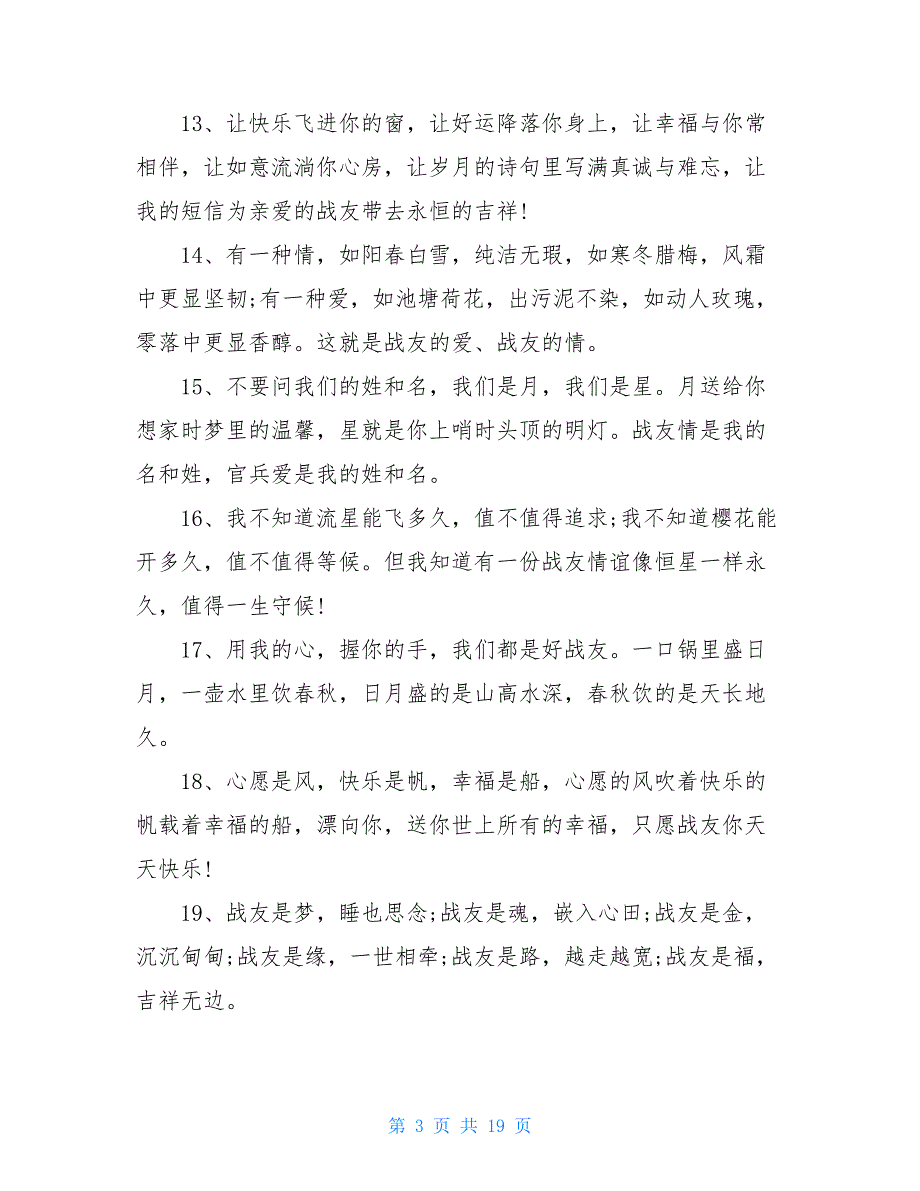 13、让快乐飞进你的窗，让好运降落你身上，让幸福与你常相伴，让如意流淌你心房，让岁月的诗句里写满真诚与难忘，让我的短信为亲爱的战友带去永恒的吉祥!

14、有一种情，如阳春白雪，纯洁无瑕，如寒冬腊梅，风霜中更显坚韧;有一种爱，如池塘荷花，出污泥不染，如动人玫瑰，零落中更显香醇。这就是战友的爱、战友的情。

15、不要问我们的姓和名，我们是月，我们是星。月送给你想家时梦里的温馨，星就是你上哨时头顶的明灯。战友情是我的名和姓，官兵爱是我的姓和名。

16、我不知道流星能飞多久，值不值得追求;我不知道樱花能开多久，值不值得等候。但我知道有一份战友情谊像恒星一样永久，值得一生守候!

17、用我的心，握你的手，我们都是好战友。一口锅里盛日月，一壶水里饮春秋，日月盛的是山高水深，春秋饮的是天长地久。

18、心愿是风，快乐是帆，幸福是船，心愿的风吹着快乐的帆载着幸福的船，漂向你，送你世上所有的幸福，只愿战友你天天快乐!

19、战友是梦，睡也思念;战友是魂，嵌入心田;战友是金，沉沉甸甸;战友是缘，一世相牵;战友是路，越走越宽;战友是福，吉祥无边。

第 3 页 共 19 页